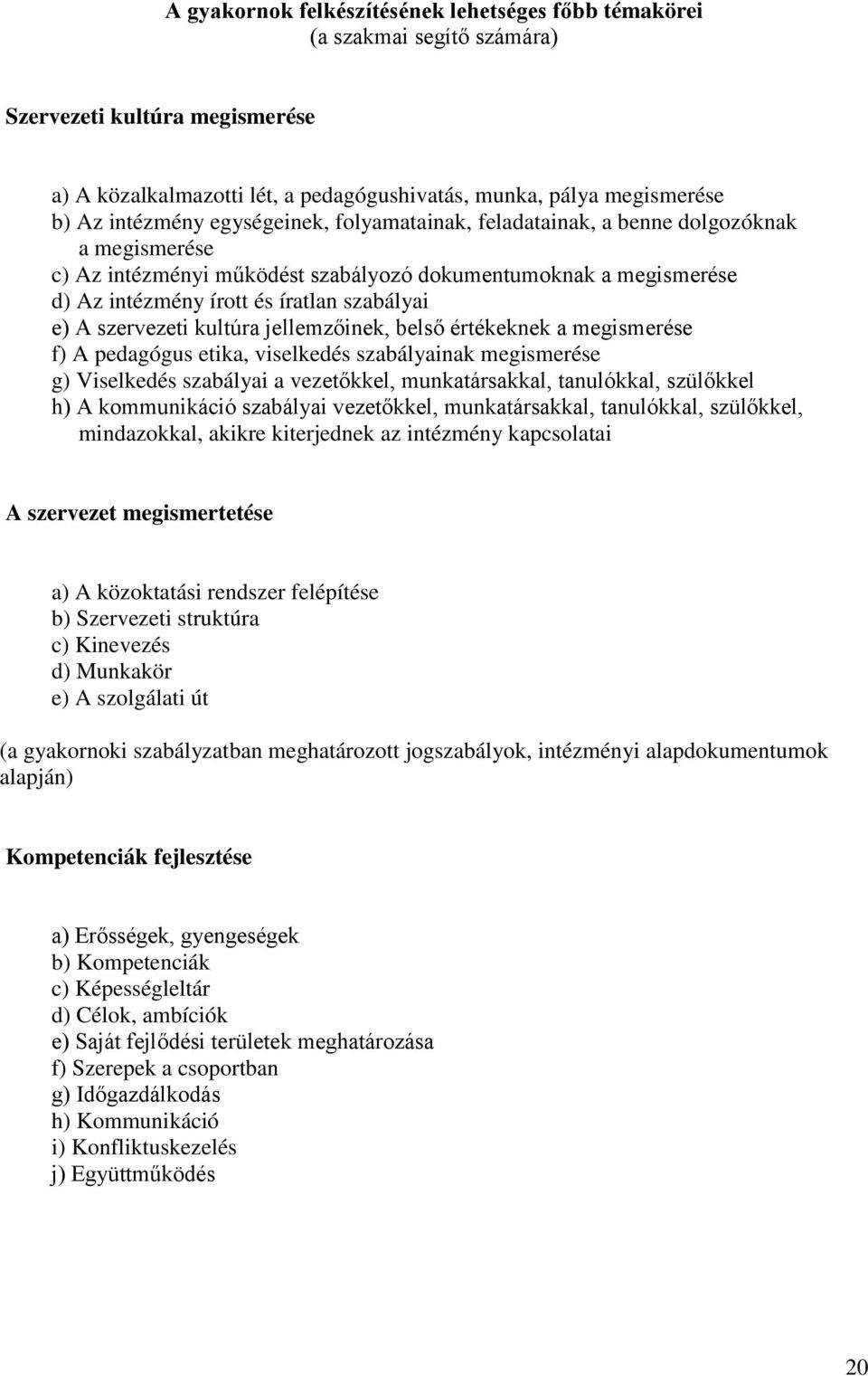 A gyakornok felkészítésének lehetséges főbb témakörei
(a szakmai segítő számára)

Szervezeti kultúra megismerése

a) A közalkalmazotti lét, a pedagógushivatás, munka, pálya megismerése
b) Az intézmény egységeinek, folyamatainak, feladatainak, a benne dolgozóknak a megismerése
c) Az intézményi működést szabályozó dokumentumoknak a megismerése
d) Az intézmény írott és íratlan szabályai
e) A szervezeti kultúra jellemzőinek, belső értékeknek a megismerése
f) A pedagógus etika, viselkedés szabályainak megismerése
g) Viselkedés szabályai a vezetőkkel, munkatársakkal, tanulókkal, szülőkkel
h) A kommunikáció szabályai vezetőkkel, munkatársakkal, tanulókkal, szülőkkel, mindazokkal, akikre kiterjednek az intézmény kapcsolatai

A szervezet megismertetése

a) A közoktatási rendszer felépítése
b) Szervezeti struktúra
c) Kinevezés
d) Munkakör
e) A szolgálati út

(a gyakornoki szabályzatban meghatározott jogszabályok, intézményi alapdokumentumok alapján)

Kompetenciák fejlesztése

a) Erősségek, gyengeségek
b) Kompetenciák
c) Képességleltár
d) Célok, ambíciók
e) Saját fejlődési területek meghatározása
f) Szerepek a csoportban
g) Időgazdálkodás
h) Kommunikáció
i) Konfliktuskezelés
j) Együttműködés

20